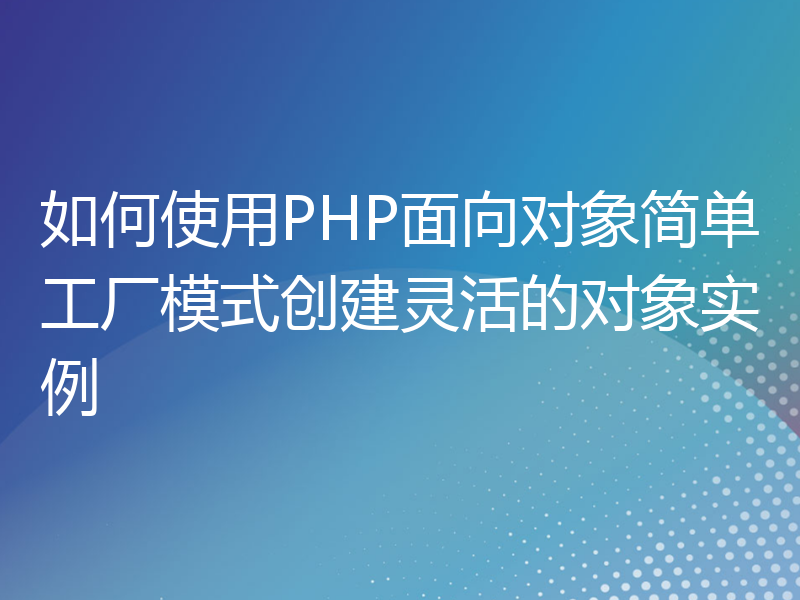 如何使用PHP面向对象简单工厂模式创建灵活的对象实例